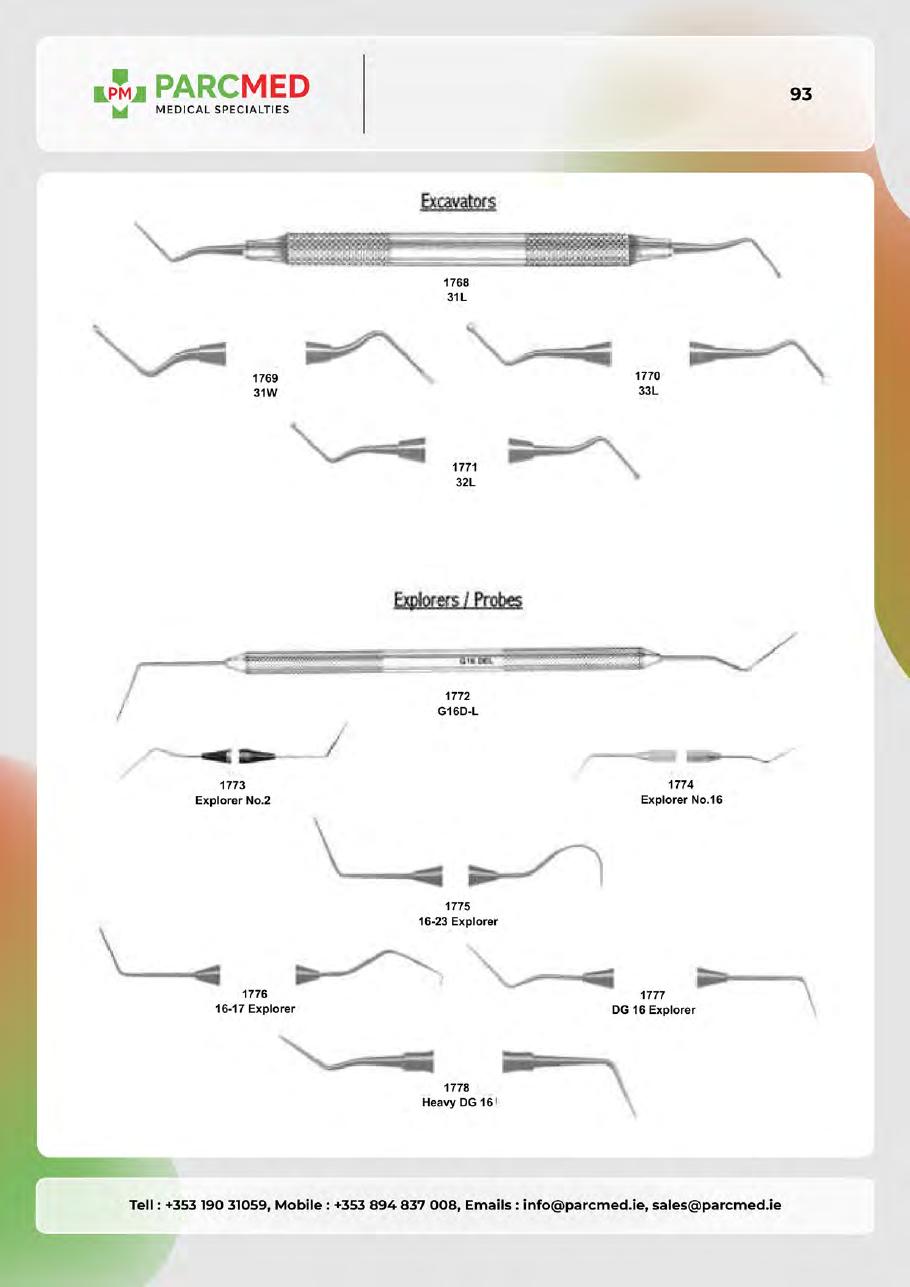 PM PARCMED
MEDICAL SPECIALTIES

93

Excavators

1768
31L

1769
31W

1770
33L

1771
32L

Explorers / Probes

G16 DEL

1772
G16D-L

1773
Explorer No.2

1774
Explorer No.16

1775
16-23 Explorer

1776
16-17 Explorer

1777
DG 16 Explorer

1778
Heavy DG 16

Tell : +353 190 31059, Mobile : +353 894 837 008, Emails : info@parcmed.ie, sales@parcmed.ie